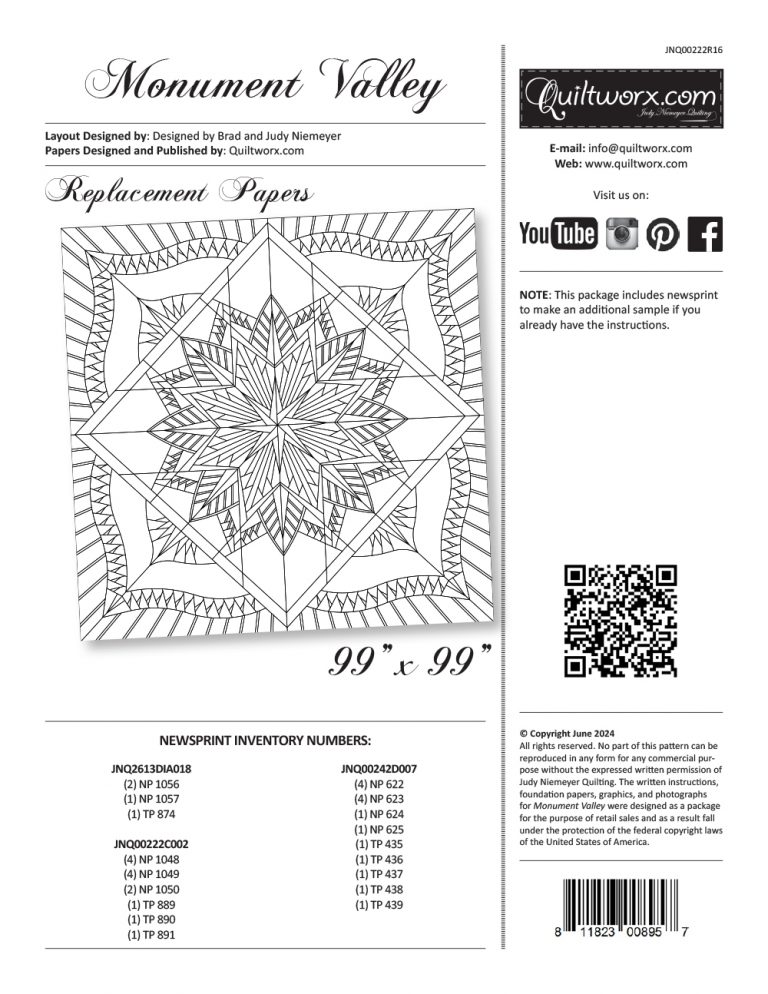 Monument Valley

Layout Designed by: Designed by Brad and Judy Niemeyer
Papers Designed and Published by: Quiltworx.com

Replacement Papers

99" x 99"

NEWSPRINT INVENTORY NUMBERS:

JNQ2613DIA018
(2) NP 1056
(1) NP 1057
(1) TP 874

JNQ00222C002
(4) NP 1048
(4) NP 1049
(2) NP 1050
(1) TP 889
(1) TP 890
(1) TP 891

JNQ00242D007
(4) NP 622
(4) NP 623
(1) NP 624
(1) NP 625
(1) TP 435
(1) TP 436
(1) TP 437
(1) TP 438
(1) TP 439

JNQ00222R16

Quiltworx.com
Judy Niemeyer Quilting

E-mail: info@quiltworx.com
Web: www.quiltworx.com

Visit us on:

YouTube

NOTE: This package includes newsprint to make an additional sample if you already have the instructions.

© Copyright June 2024
All rights reserved. No part of this pattern can be reproduced in any form for any commercial purpose without the expressed written permission of Judy Niemeyer Quilting. The written instructions, foundation papers, graphics, and photographs for Monument Valley were designed as a package for the purpose of retail sales and as a result fall under the protection of the federal copyright laws of the United States of America.

8 11823 00895 7